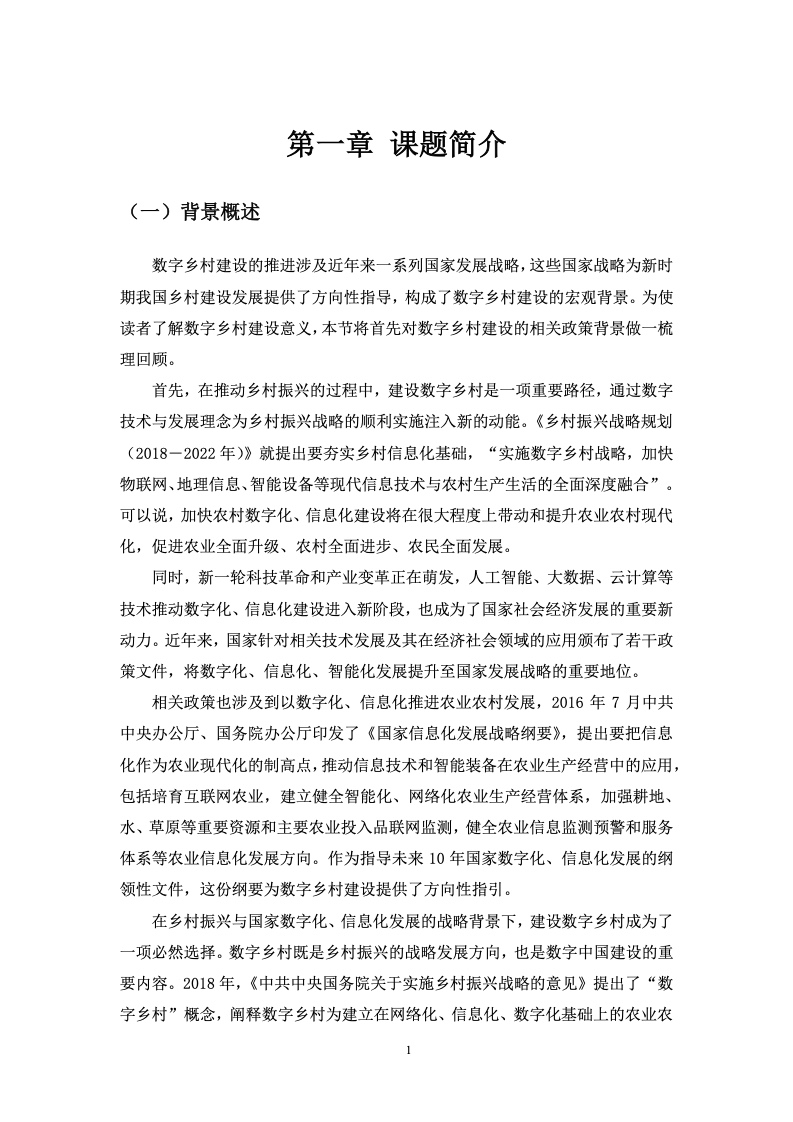 第一章 课题简介

（一）背景概述

数字乡村建设的推进涉及近年来一系列国家发展战略，这些国家战略为新时期我国乡村建设发展提供了方向性指导，构成了数字乡村建设的宏观背景。为使读者了解数字乡村建设意义，本节将首先对数字乡村建设的相关政策背景做一梳理回顾。

首先，在推动乡村振兴的过程中，建设数字乡村是一项重要路径，通过数字技术与发展理念为乡村振兴战略的顺利实施注入新的动能。《乡村振兴战略规划（2018－2022年）》就提出要夯实乡村信息化基础，“实施数字乡村战略，加快物联网、地理信息、智能设备等现代信息技术与农村生产生活的全面深度融合”。可以说，加快农村数字化、信息化建设将在很大程度上带动和提升农业农村现代化，促进农业全面升级、农村全面进步、农民全面发展。

同时，新一轮科技革命和产业变革正在萌发，人工智能、大数据、云计算等技术推动数字化、信息化建设进入新阶段，也成为了国家社会经济发展的重要新动力。近年来，国家针对相关技术发展及其在经济社会领域的应用颁布了若干政策文件，将数字化、信息化、智能化发展提升至国家发展战略的重要地位。

相关政策也涉及到以数字化、信息化推进农业农村发展，2016 年 7 月中共中央办公厅、国务院办公厅印发了《国家信息化发展战略纲要》，提出要把信息化作为农业现代化的制高点，推动信息技术和智能装备在农业生产经营中的应用，包括培育互联网农业，建立健全智能化、网络化农业生产经营体系，加强耕地、水、草原等重要资源和主要农业投入品联网监测，健全农业信息监测预警和服务体系等农业信息化发展方向。作为指导未来 10 年国家数字化、信息化发展的纲领性文件，这份纲要为数字乡村建设提供了方向性指引。

在乡村振兴与国家数字化、信息化发展的战略背景下，建设数字乡村成为了一项必然选择。数字乡村既是乡村振兴的战略发展方向，也是数字中国建设的重要内容。2018 年，《中共中央国务院关于实施乡村振兴战略的意见》提出了“数字乡村”概念，阐释数字乡村为建立在网络化、信息化、数字化基础上的农业农

1